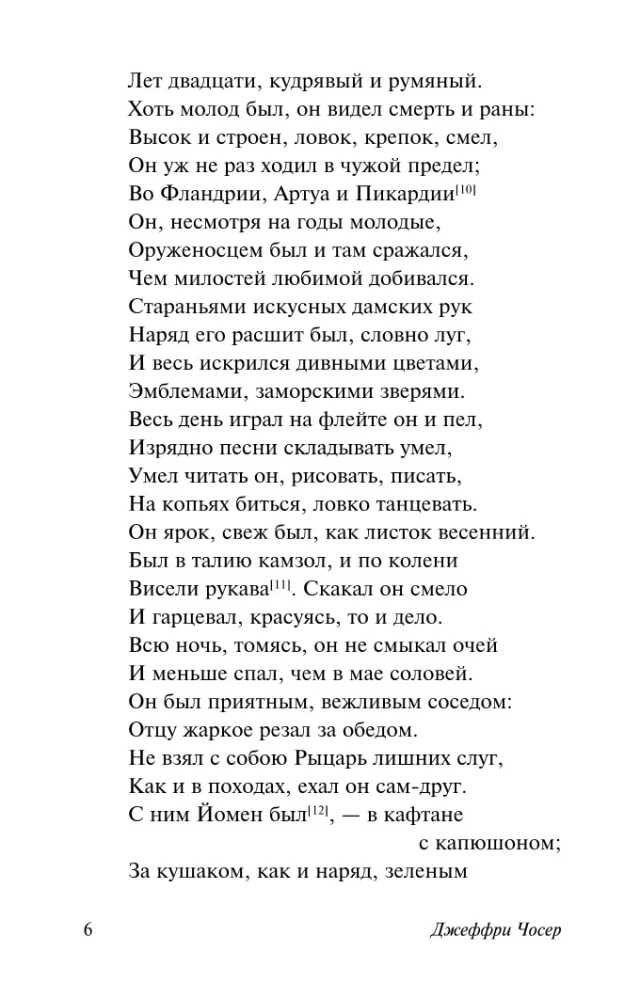 Лет двадцати, кудрявый и румяный.
Хоть молод был, он видел смерть и раны:
Высок и строен, ловок, крепок, смел,
Он уж не раз ходил в чужой предел;
Во Фландрии, Артуа и Пикардии$^{[10]}$
Он, несмотря на годы молодые,
Оруженосцем был и там сражался,
Чем милостей любимой добивался.
Стараньями искусных дамских рук
Наряд его расшит был, словно луг,
И весь искрился дивными цветами,
Эмблемами, заморскими зверями.
Весь день играл на флейте он и пел,
Изрядно песни складывать умел,
Умел читать он, рисовать, писать,
На копьях биться, ловко танцевать.
Он ярок, свеж был, как листок весенний.
Был в талию камзол, и по колени
Висели рукава$^{[11]}$. Скакал он смело
И гарцевал, красуясь, то и дело.
Всю ночь, томясь, он не смыкал очей
И меньше спал, чем в мае соловей.
Он был приятным, вежливым соседом:
Отцу жаркое резал за обедом.
Не взял с собою Рыцарь лишних слуг,
Как и в походах, ехал он сам-друг.
С ним Йомен был$^{[12]}$, — в кафтане
с капюшоном;
За кушаком, как и наряд, зеленым

6 Джеффри Чосер